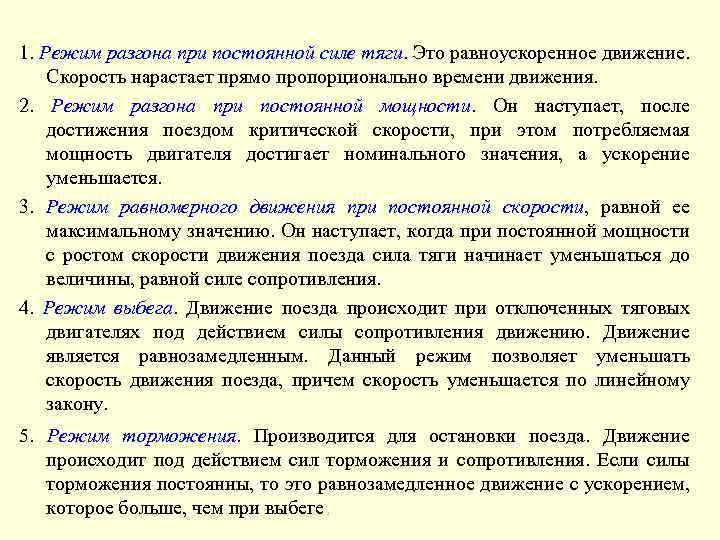 1. Режим разгона при постоянной силе тяги. Это равноускоренное движение. Скорость нарастает прямо пропорционально времени движения.

2. Режим разгона при постоянной мощности. Он наступает, после достижения поездом критической скорости, при этом потребляемая мощность двигателя достигает номинального значения, а ускорение уменьшается.

3. Режим равномерного движения при постоянной скорости, равной ее максимальному значению. Он наступает, когда при постоянной мощности с ростом скорости движения поезда сила тяги начинает уменьшаться до величины, равной силе сопротивления.

4. Режим выбега. Движение поезда происходит при отключенных тяговых двигателях под действием силы сопротивления движению. Движение является равнозамедленным. Данный режим позволяет уменьшать скорость движения поезда, причем скорость уменьшается по линейному закону.

5. Режим торможения. Производится для остановки поезда. Движение происходит под действием сил торможения и сопротивления. Если силы торможения постоянны, то это равнозамедленное движение с ускорением, которое больше, чем при выбеге